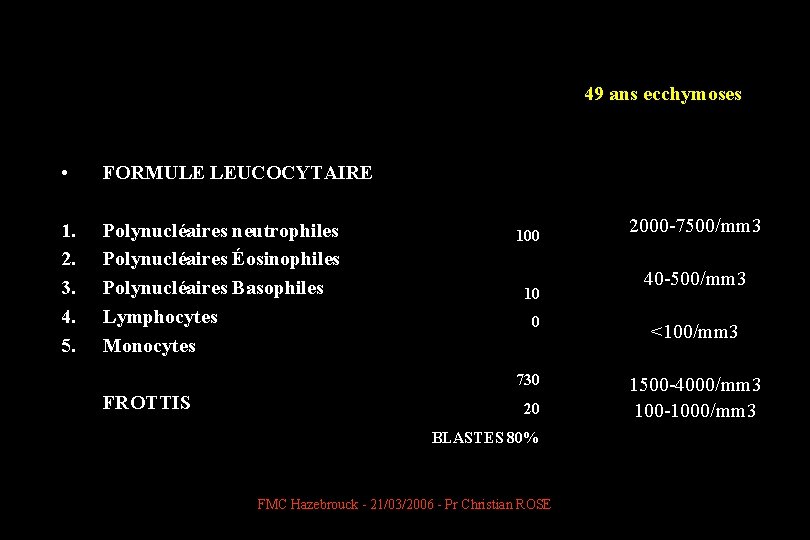 49 ans ecchymoses

• FORMULE LEUCOCYTAIRE

1. Polynucléaires neutrophiles
2. Polynucléaires Éosinophiles
3. Polynucléaires Basophiles
4. Lymphocytes
5. Monocytes

FROTTIS

100

10

0

730

20

BLASTES 80%

2000-7500/mm3

40-500/mm3

<100/mm3

1500-4000/mm3

100-1000/mm3

FMC Hazebrouck - 21/03/2006 - Pr Christian ROSE